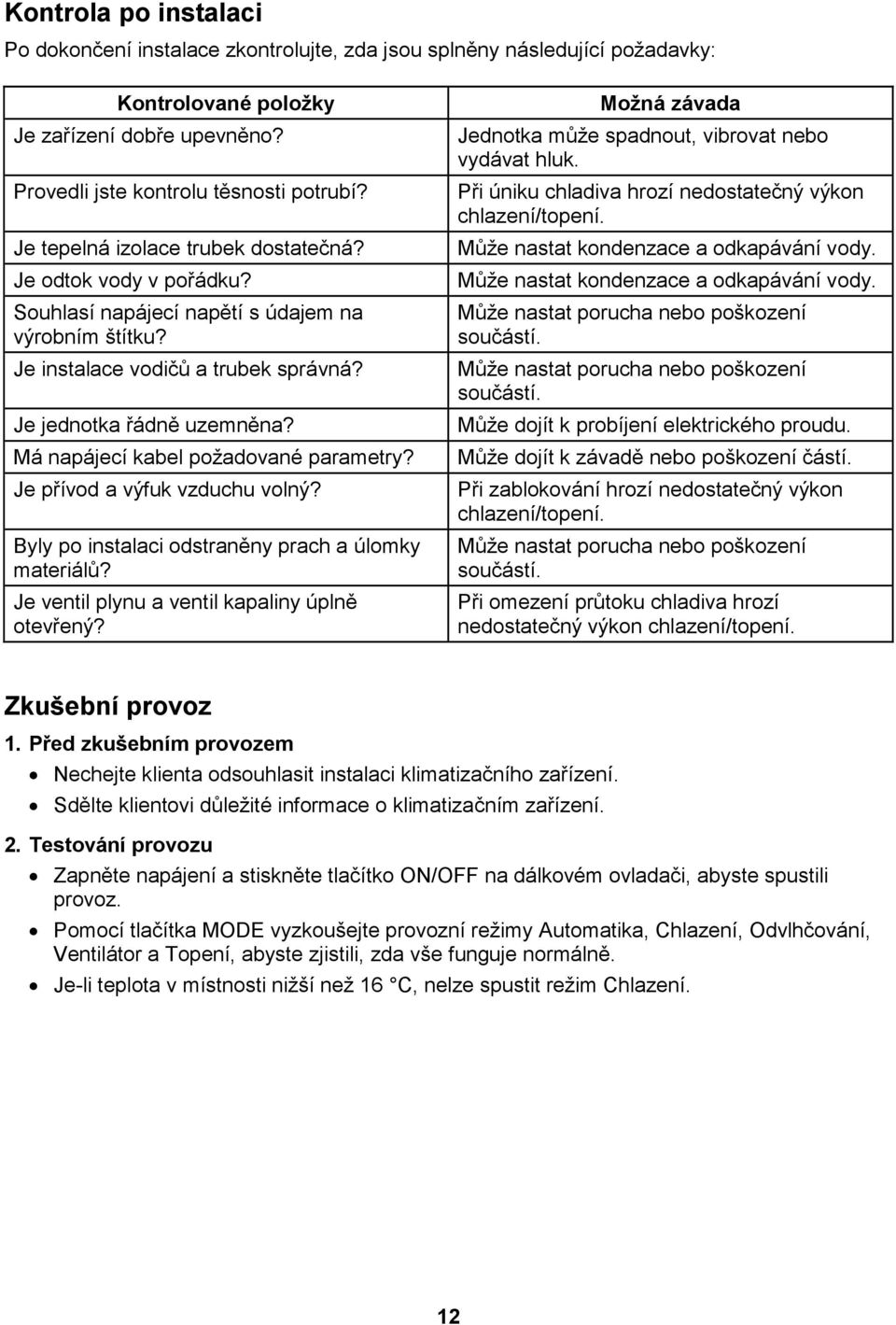 Kontrola po instalaci

Po dokončení instalace zkontrolujte, zda jsou splněny následující požadavky:

| Kontrolované položky | Možná závada |
|---|---|
| Je zařízení dobře upevněno? | Jednotka může spadnout, vibrovat nebo vydávat hluk. |
| Provedli jste kontrolu těsnosti potrubí? | Při úniku chladiva hrozí nedostatečný výkon chlazení/topení. |
| Je tepelná izolace trubek dostatečná? | Může nastat kondenzace a odkapávání vody. |
| Je odtok vody v pořádku? | Může nastat kondenzace a odkapávání vody. |
| Souhlasí napájecí napětí s údajem na výrobním štítku? | Může nastat porucha nebo poškození součástí. |
| Je instalace vodičů a trubek správná? | Může nastat porucha nebo poškození součástí. |
| Je jednotka řádně uzemněna? | Může dojít k probíjení elektrického proudu. |
| Má napájecí kabel požadované parametry? | Může dojít k závadě nebo poškození částí. |
| Je přívod a výfuk vzduchu volný? | Při zablokování hrozí nedostatečný výkon chlazení/topení. |
| Byly po instalaci odstraněny prach a úlomky materiálů? | Může nastat porucha nebo poškození součástí. |
| Je ventil plynu a ventil kapaliny úplně otevřený? | Při omezení průtoku chladiva hrozí nedostatečný výkon chlazení/topení. |

Zkušební provoz

1. Před zkušebním provozem

• Nechejte klienta odsouhlasit instalaci klimatizačního zařízení.
• Sdělte klientovi důležité informace o klimatizačním zařízení.

2. Testování provozu

• Zapněte napájení a stiskněte tlačítko ON/OFF na dálkovém ovladači, abyste spustili provoz.
• Pomocí tlačítka MODE vyzkoušejte provozní režimy Automatika, Chlazení, Odvlhčování, Ventilátor a Topení, abyste zjistili, zda vše funguje normálně.
• Je-li teplota v místnosti nižší než 16 °C, nelze spustit režim Chlazení.

12